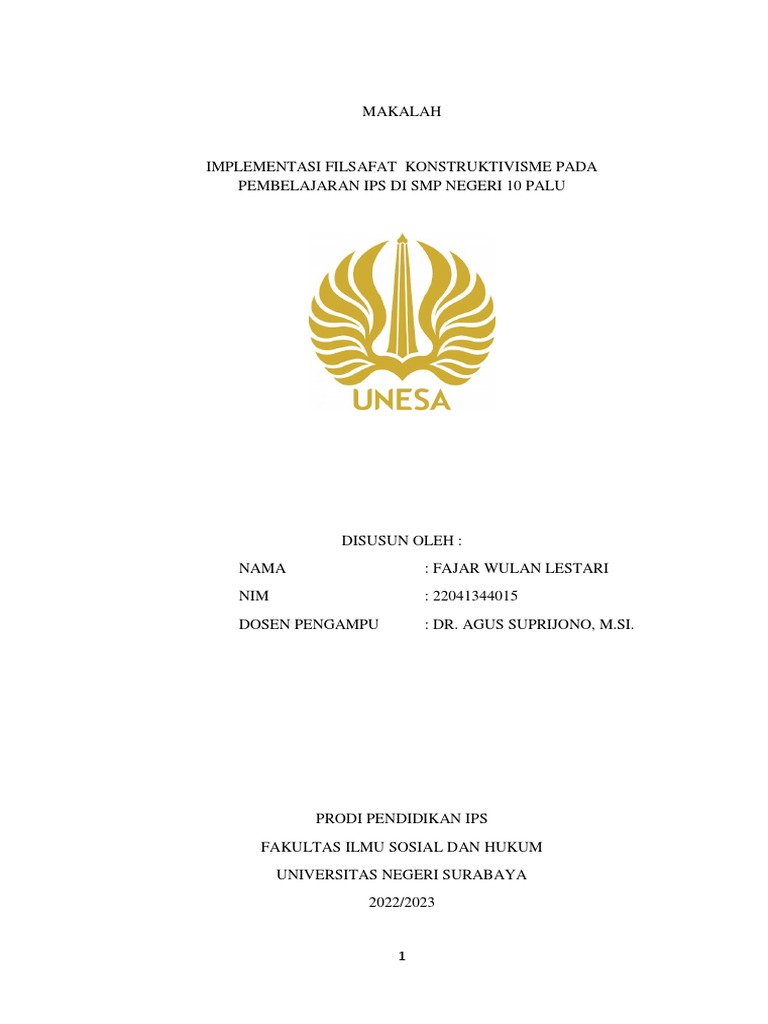 MAKALAH

IMPLEMENTASI FILSAFAT KONSTRUKTIVISME PADA PEMBELAJARAN IPS DI SMP NEGERI 10 PALU

UNESA

DISUSUN OLEH :

NAMA : FAJAR WULAN LESTARI

NIM : 22041344015

DOSEN PENGAMPU : DR. AGUS SUPRIJONO, M.SI.

PRODI PENDIDIKAN IPS

FAKULTAS ILMU SOSIAL DAN HUKUM

UNIVERSITAS NEGERI SURABAYA

2022/2023

1